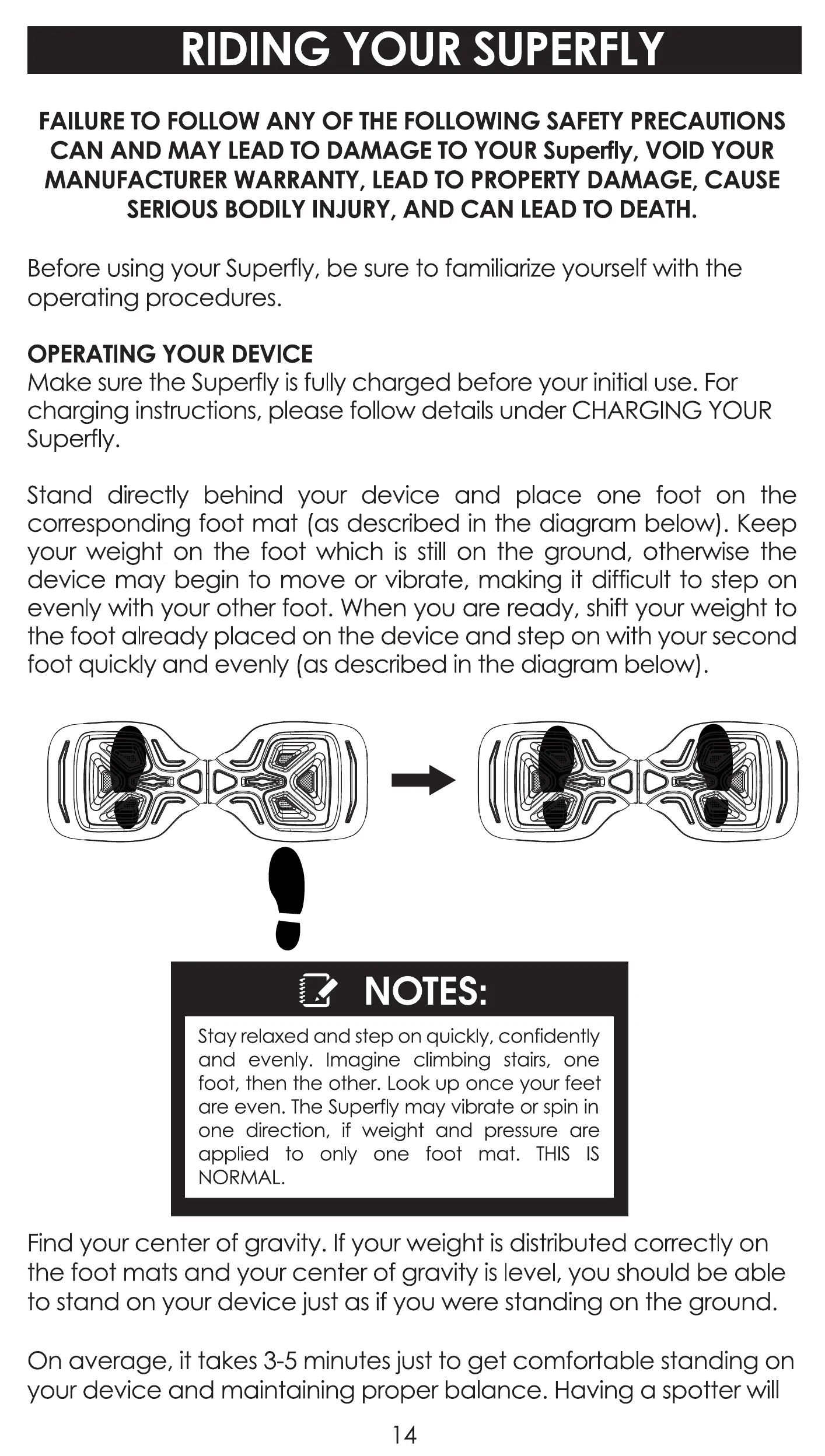 RIDING YOUR SUPERFLY

FAILURE TO FOLLOW ANY OF THE FOLLOWING SAFETY PRECAUTIONS CAN AND MAY LEAD TO DAMAGE TO YOUR Superfly, VOID YOUR MANUFACTURER WARRANTY, LEAD TO PROPERTY DAMAGE, CAUSE SERIOUS BODILY INJURY, AND CAN LEAD TO DEATH.

Before using your Superfly, be sure to familiarize yourself with the operating procedures.

OPERATING YOUR DEVICE
Make sure the Superfly is fully charged before your initial use. For charging instructions, please follow details under CHARGING YOUR Superfly.

Stand directly behind your device and place one foot on the corresponding foot mat (as described in the diagram below). Keep your weight on the foot which is still on the ground, otherwise the device may begin to move or vibrate, making it difficult to step on evenly with your other foot. When you are ready, shift your weight to the foot already placed on the device and step on with your second foot quickly and evenly (as described in the diagram below).

NOTES:

Stay relaxed and step on quickly, confidently and evenly. Imagine climbing stairs, one foot, then the other. Look up once your feet are even. The Superfly may vibrate or spin in one direction, if weight and pressure are applied to only one foot mat. THIS IS NORMAL.

Find your center of gravity. If your weight is distributed correctly on the foot mats and your center of gravity is level, you should be able to stand on your device just as if you were standing on the ground.

On average, it takes 3-5 minutes just to get comfortable standing on your device and maintaining proper balance. Having a spotter will

14